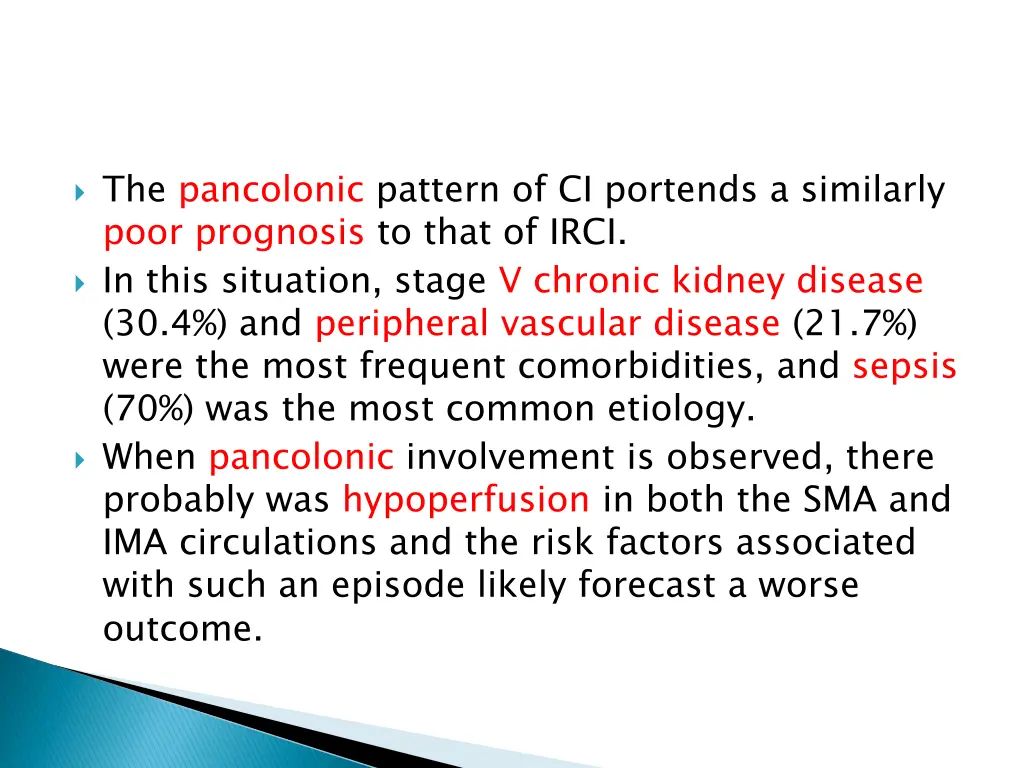 The pancolonic pattern of CI portends a similarly poor prognosis to that of IRCI.

In this situation, stage V chronic kidney disease (30.4%) and peripheral vascular disease (21.7%) were the most frequent comorbidities, and sepsis (70%) was the most common etiology.

When pancolonic involvement is observed, there probably was hypoperfusion in both the SMA and IMA circulations and the risk factors associated with such an episode likely forecast a worse outcome.